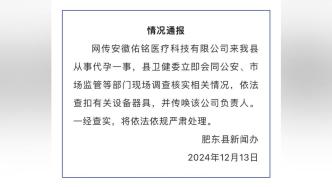 情况通报

网传安徽佑铭医疗科技有限公司来我县从事代孕一事，县卫健委立即会同公安、市场监管等部门现场调查核实相关情况，依法查扣有关设备器具，并传唤该公司负责人。一经查实，将依法依规严肃处理。

肥东县新闻办

2024年12月13日